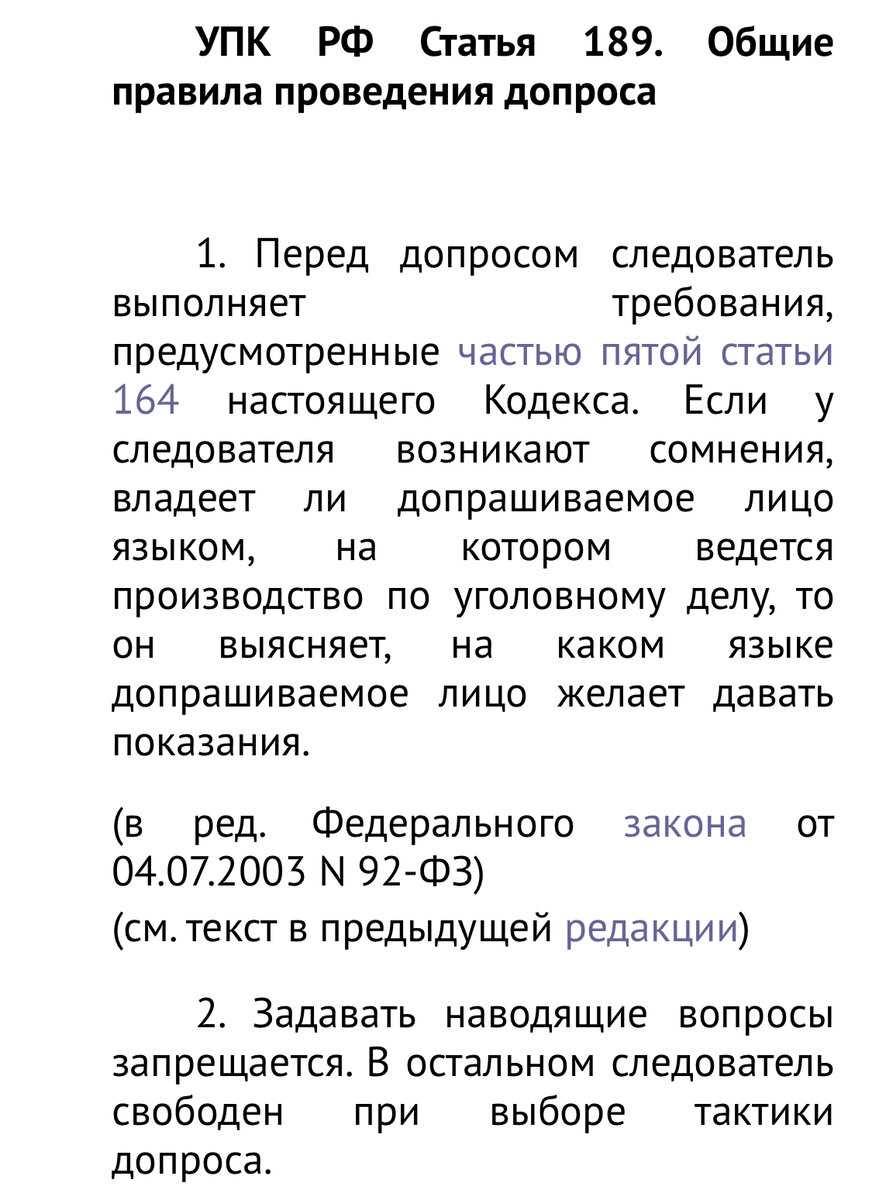 УПК РФ Статья 189. Общие правила проведения допроса

1. Перед допросом следователь выполняет требования, предусмотренные частью пятой статьи 164 настоящего Кодекса. Если у следователя возникают сомнения, владеет ли допрашиваемое лицо языком, на котором ведется производство по уголовному делу, то он выясняет, на каком языке допрашиваемое лицо желает давать показания.

(в ред. Федерального закона от 04.07.2003 N 92-ФЗ)
(см. текст в предыдущей редакции)

2. Задавать наводящие вопросы запрещается. В остальном следователь свободен при выборе тактики допроса.